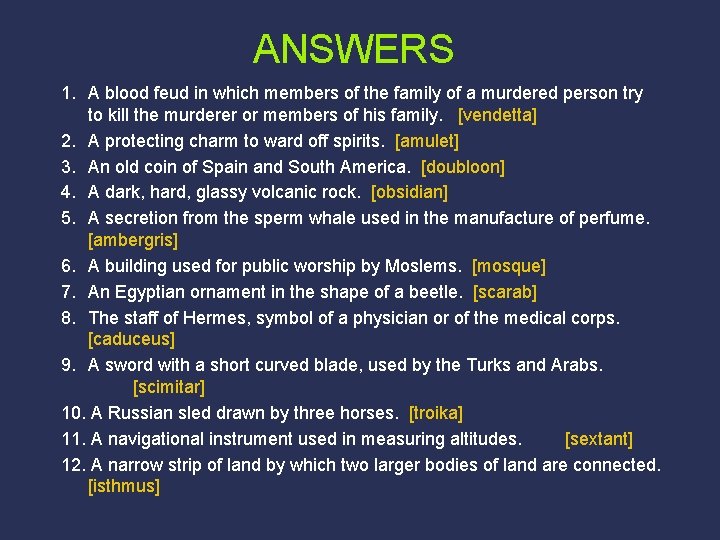 ANSWERS

1. A blood feud in which members of the family of a murdered person try to kill the murderer or members of his family. [vendetta]
2. A protecting charm to ward off spirits. [amulet]
3. An old coin of Spain and South America. [doubloon]
4. A dark, hard, glassy volcanic rock. [obsidian]
5. A secretion from the sperm whale used in the manufacture of perfume. [ambergris]
6. A building used for public worship by Moslems. [mosque]
7. An Egyptian ornament in the shape of a beetle. [scarab]
8. The staff of Hermes, symbol of a physician or of the medical corps. [caduceus]
9. A sword with a short curved blade, used by the Turks and Arabs. [scimitar]
10. A Russian sled drawn by three horses. [troika]
11. A navigational instrument used in measuring altitudes. [sextant]
12. A narrow strip of land by which two larger bodies of land are connected. [isthmus]